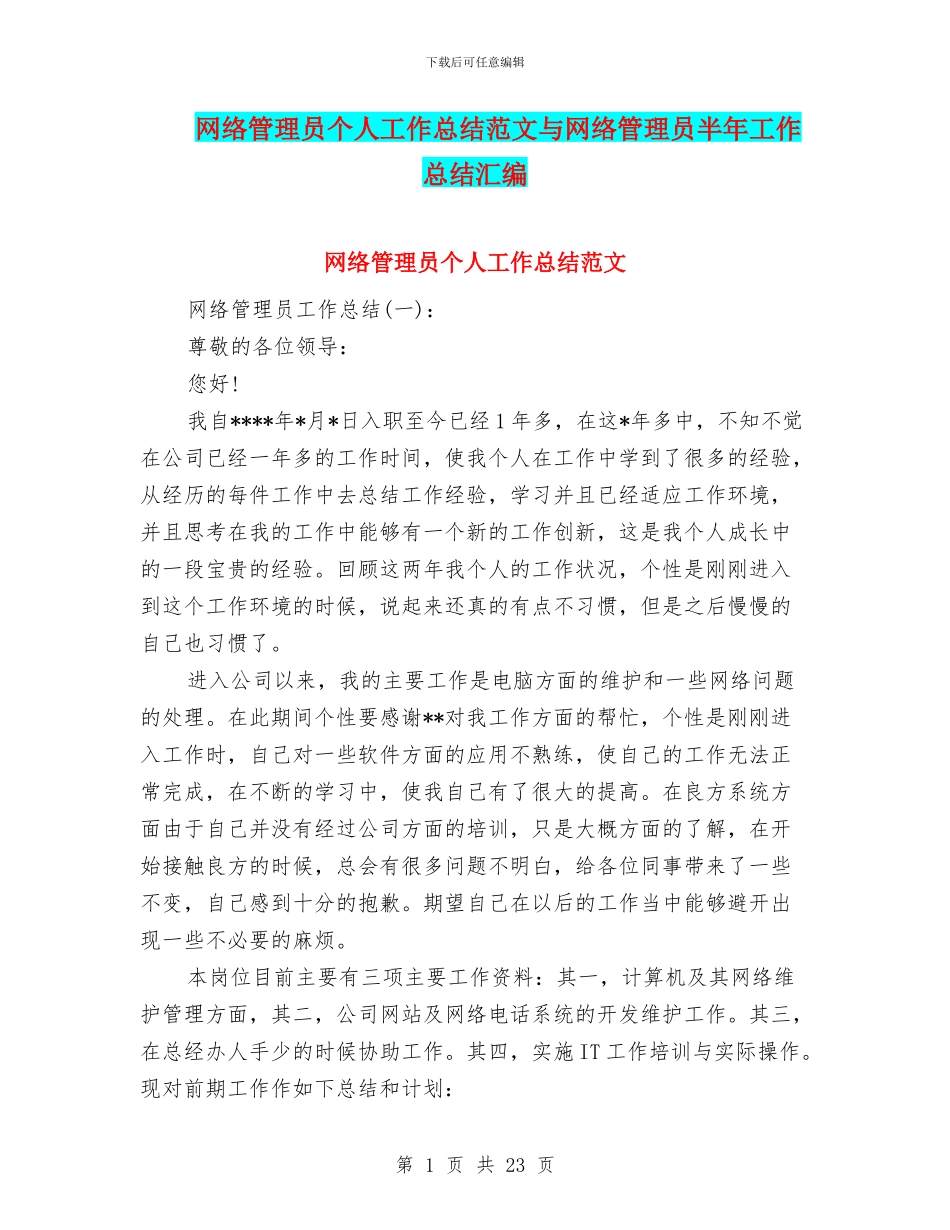 下载后可任意编辑

网络管理员个人工作总结范文与网络管理员半年工作总结汇编

网络管理员个人工作总结范文

网络管理员工作总结(一)：

尊敬的各位领导：

您好!

我自****年*月*日入职至今已经1年多，在这*年多中，不知不觉在公司已经一年多的工作时间，使我个人在工作中学到了很多的经验，从经历的每件工作中去总结工作经验，学习并且已经适应工作环境，并且思考在我的工作中能够有一个新的工作创新，这是我个人成长中的一段宝贵的经验。回顾这两年我个人的工作状况，个性是刚刚进入到这个工作环境的时候，说起来还真的有点不习惯，但是之后慢慢的自己也习惯了。

进入公司以来，我的主要工作是电脑方面的维护和一些网络问题的处理。在此期间个性要感谢**对我工作方面的帮忙，个性是刚刚进入工作时，自己对一些软件方面的应用不熟练，使自己的工作无法正常完成，在不断的学习中，使我自己有了很大的提高。在良方系统方面由于自己并没有经过公司方面的培训，只是大概方面的了解，在开始接触良方的时候，总会有很多问题不明白，给各位同事带来了一些不变，自己感到十分的抱歉。期望自己在以后的工作当中能够避开出现一些不必要的麻烦。

本岗位目前主要有三项主要工作资料：其一，计算机及其网络维护管理方面，其二，公司网站及网络电话系统的开发维护工作。其三，在总经办人手少的时候协助工作。其四，实施IT工作培训与实际操作。现对前期工作作如下总结和计划：

第 1 页 共 23 页